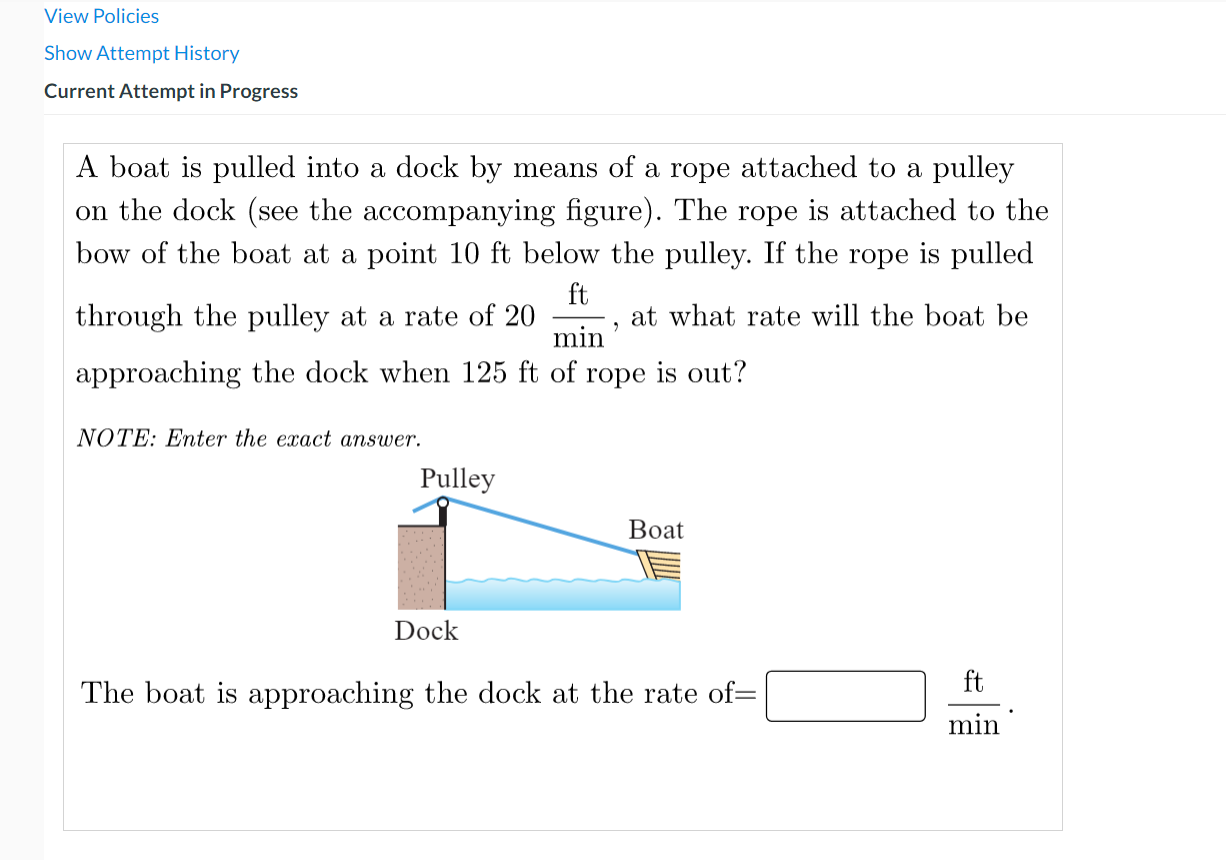 View Policies

Show Attempt History

Current Attempt in Progress

A boat is pulled into a dock by means of a rope attached to a pulley on the dock (see the accompanying figure). The rope is attached to the bow of the boat at a point 10 ft below the pulley. If the rope is pulled through the pulley at a rate of 20 $\frac{\text{ft}}{\text{min}}$, at what rate will the boat be approaching the dock when 125 ft of rope is out?

NOTE: Enter the exact answer.

Pulley

Boat

Dock

The boat is approaching the dock at the rate of= $\frac{\text{ft}}{\text{min}}$.